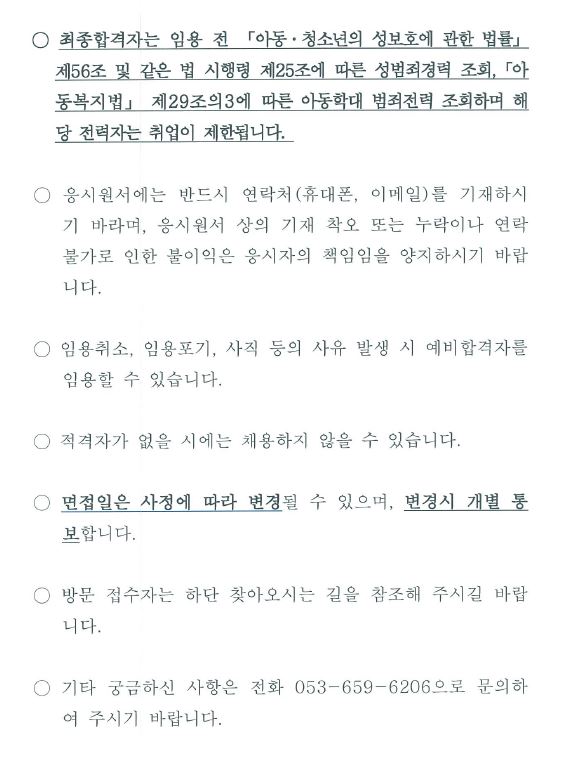 ○ 최종합격자는 임용 전 「아동·청소년의 성보호에 관한 법률」 제56조 및 같은 법 시행령 제25조에 따른 성범죄경력 조회, 「아동복지법」 제29조의3에 따른 아동학대 범죄전력 조회하며 해당 전력자는 취업이 제한됩니다.

○ 응시원서에는 반드시 연락처(휴대폰, 이메일)를 기재하시기 바라며, 응시원서 상의 기재 착오 또는 누락이나 연락 불가로 인한 불이익은 응시자의 책임임을 양지하시기 바랍니다.

○ 임용취소, 임용포기, 사직 등의 사유 발생 시 예비합격자를 임용할 수 있습니다.

○ 적격자가 없을 시에는 채용하지 않을 수 있습니다.

○ 면접일은 사정에 따라 변경될 수 있으며, 변경시 개별 통보합니다.

○ 방문 접수자는 하단 찾아오시는 길을 참조해 주시길 바랍니다.

○ 기타 궁금하신 사항은 전화 053-659-6206으로 문의하여 주시기 바랍니다.